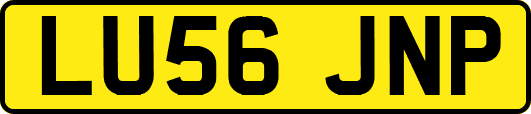 LU56 JNP